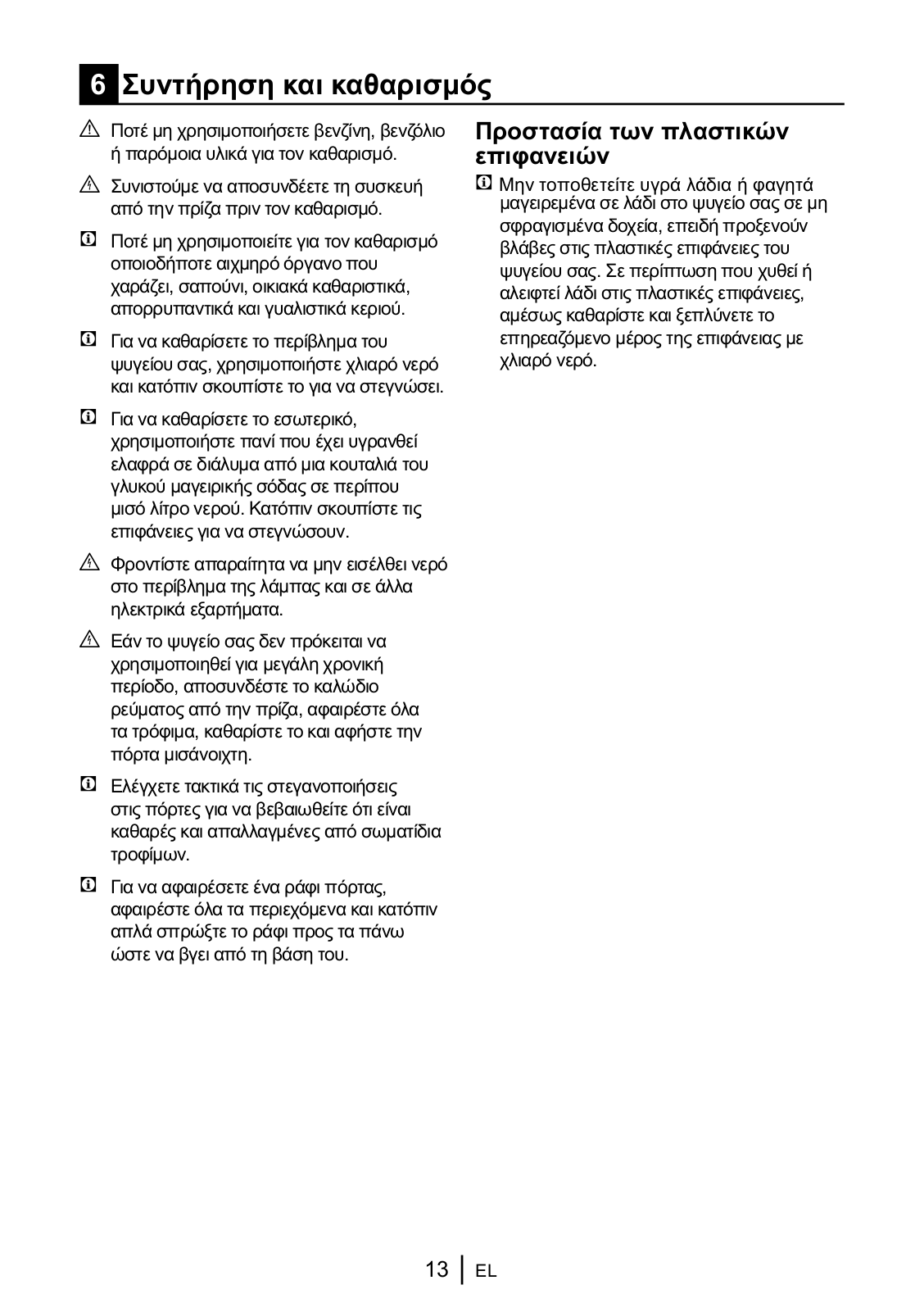 6 Συντήρηση και καθαρισμός

Ποτέ μη χρησιμοποιήσετε βενζίνη, βενζόλιο ή παρόμοια υλικά για τον καθαρισμό.

Συνιστούμε να αποσυνδέετε τη συσκευή από την πρίζα πριν τον καθαρισμό.

Ποτέ μη χρησιμοποιείτε για τον καθαρισμό οποιοδήποτε αιχμηρό όργανο που χαράζει, σαπούνι, οικιακά καθαριστικά, απορρυπαντικά και γυαλιστικά κεριού.

Για να καθαρίσετε το περίβλημα του ψυγείου σας, χρησιμοποιήστε χλιαρό νερό και κατόπιν σκουπίστε το για να στεγνώσει.

Για να καθαρίσετε το εσωτερικό, χρησιμοποιήστε πανί που έχει υγρανθεί ελαφρά σε διάλυμα από μια κουταλιά του γλυκού μαγειρικής σόδας σε περίπου μισό λίτρο νερού. Κατόπιν σκουπίστε τις επιφάνειες για να στεγνώσουν.

Φροντίστε απαραίτητα να μην εισέλθει νερό στο περίβλημα της λάμπας και σε άλλα ηλεκτρικά εξαρτήματα.

Εάν το ψυγείο σας δεν πρόκειται να χρησιμοποιηθεί για μεγάλη χρονική περίοδο, αποσυνδέστε το καλώδιο ρεύματος από την πρίζα, αφαιρέστε όλα τα τρόφιμα, καθαρίστε το και αφήστε την πόρτα μισάνοιχτη.

Ελέγχετε τακτικά τις στεγανοποιήσεις στις πόρτες για να βεβαιωθείτε ότι είναι καθαρές και απαλλαγμένες από σωματίδια τροφίμων.

Για να αφαιρέσετε ένα ράφι πόρτας, αφαιρέστε όλα τα περιεχόμενα και κατόπιν απλά σπρώξτε το ράφι προς τα πάνω ώστε να βγει από τη βάση του.

Προστασία των πλαστικών επιφανειών

Μην τοποθετείτε υγρά λάδια ή φαγητά μαγειρεμένα σε λάδι στο ψυγείο σας σε μη σφραγισμένα δοχεία, επειδή προξενούν βλάβες στις πλαστικές επιφάνειες του ψυγείου σας. Σε περίπτωση που χυθεί ή αλειφτεί λάδι στις πλαστικές επιφάνειες, αμέσως καθαρίστε και ξεπλύνετε το επηρεαζόμενο μέρος της επιφάνειας με χλιαρό νερό.

13 EL